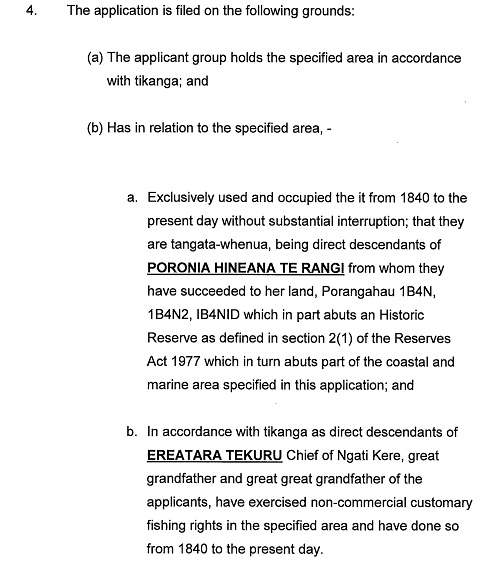 4. The application is filed on the following grounds:

(a) The applicant group holds the specified area in accordance with tikanga; and

(b) Has in relation to the specified area, -

a. Exclusively used and occupied the it from 1840 to the present day without substantial interruption; that they are tangata-whenua, being direct descendants of PORONIA HINEANA TE RANGI from whom they have succeeded to her land, Porangahau 1B4N, 1B4N2, IB4NID which in part abuts an Historic Reserve as defined in section 2(1) of the Reserves Act 1977 which in turn abuts part of the coastal and marine area specified in this application; and

b. In accordance with tikanga as direct descendants of EREATARA TEKURU Chief of Ngati Kere, great grandfather and great great grandfather of the applicants, have exercised non-commercial customary fishing rights in the specified area and have done so from 1840 to the present day.